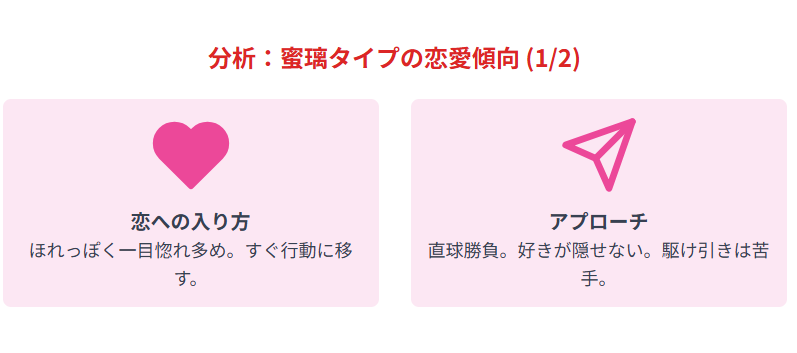 分析：蜜璃タイプの恋愛傾向 (1/2)

恋への入り方
ほれっぽく一目惚れ多め。すぐ行動に移す。

アプローチ
直球勝負。好きが隠せない。駆け引きは苦手。